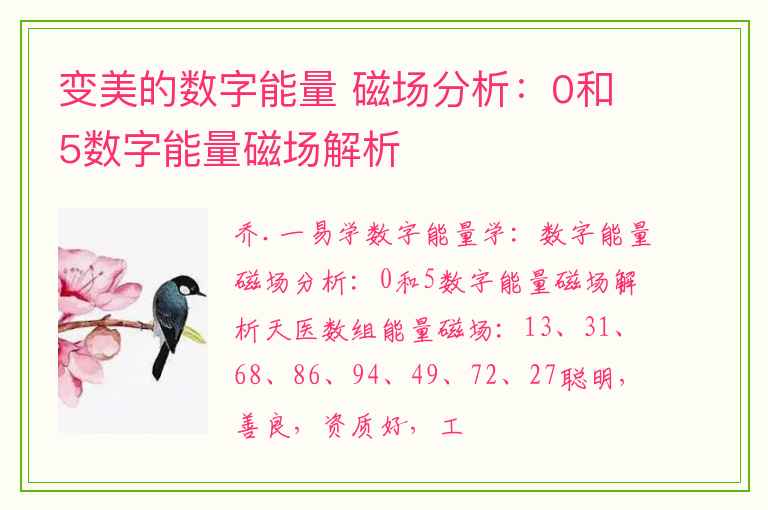 变美的数字能量 磁场分析：0和5数字能量磁场解析

乔.一易学数字能量学：数字能量磁场分析：0和5数字能量磁场解析天医数组能量磁场：13、31、68、86、94、49、72、27聪明，善良，资质好，工